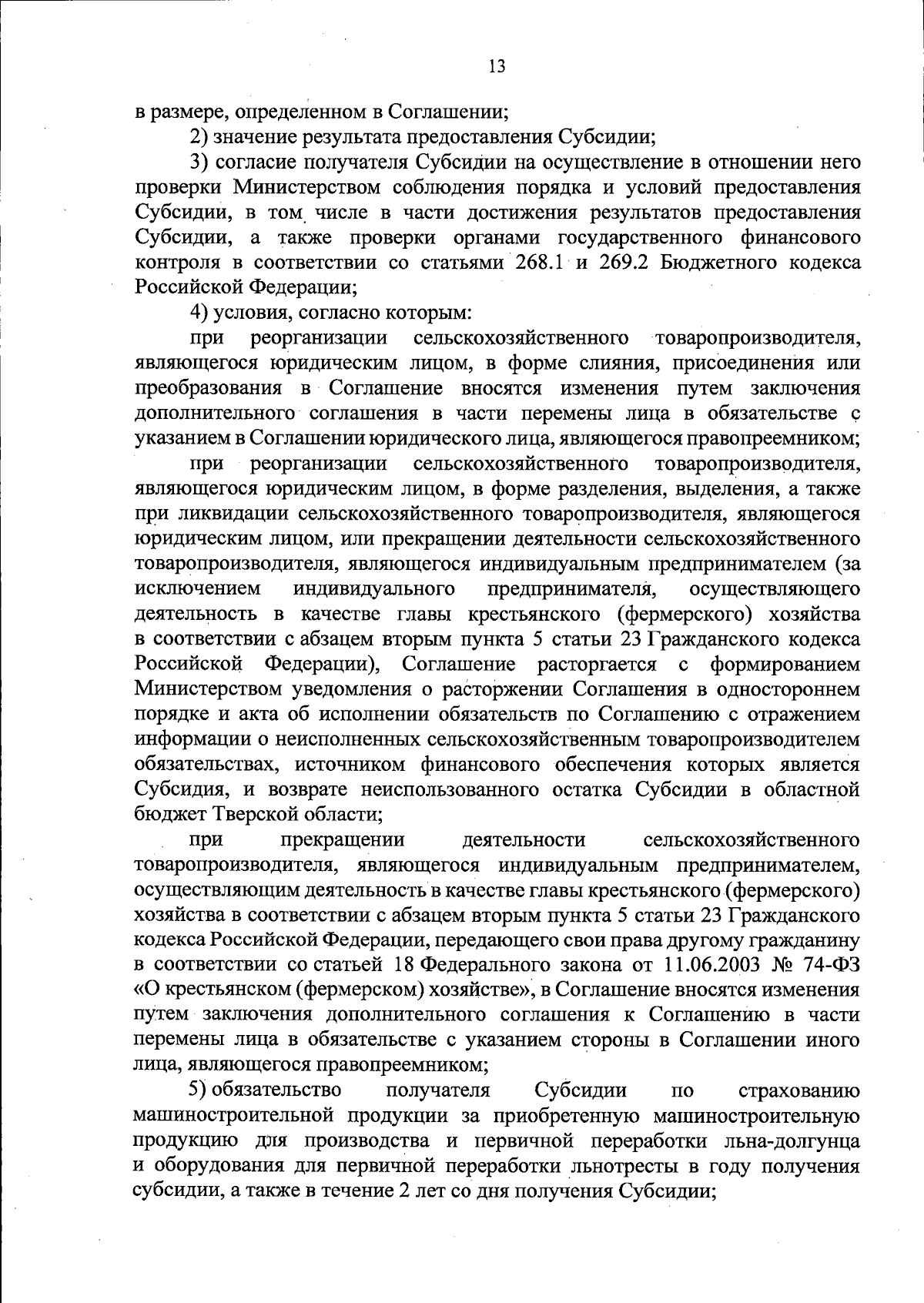 13

в размере, определенном в Соглашении;

2) значение результата предоставления Субсидии;

3) согласие получателя Субсидии на осуществление в отношении него проверки Министерством соблюдения порядка и условий предоставления Субсидии, в том числе в части достижения результатов предоставления Субсидии, а также проверки органами государственного финансового контроля в соответствии со статьями 268.1 и 269.2 Бюджетного кодекса Российской Федерации;

4) условия, согласно которым:

при реорганизации сельскохозяйственного товаропроизводителя, являющегося юридическим лицом, в форме слияния, присоединения или преобразования в Соглашение вносятся изменения путем заключения дополнительного соглашения в части перемены лица в обязательстве с указанием в Соглашении юридического лица, являющегося правопреемником;

при реорганизации сельскохозяйственного товаропроизводителя, являющегося юридическим лицом, в форме разделения, выделения, а также при ликвидации сельскохозяйственного товаропроизводителя, являющегося юридическим лицом, или прекращении деятельности сельскохозяйственного товаропроизводителя, являющегося индивидуальным предпринимателем (за исключением индивидуального предпринимателя, осуществляющего деятельность в качестве главы крестьянского (фермерского) хозяйства в соответствии с абзацем вторым пункта 5 статьи 23 Гражданского кодекса Российской Федерации), Соглашение расторгается с формированием Министерством уведомления о расторжении Соглашения в одностороннем порядке и акта об исполнении обязательств по Соглашению с отражением информации о неисполненных сельскохозяйственным товаропроизводителем обязательствах, источником финансового обеспечения которых является Субсидия, и возврате неиспользованного остатка Субсидии в областной бюджет Тверской области;

при прекращении деятельности сельскохозяйственного товаропроизводителя, являющегося индивидуальным предпринимателем, осуществляющим деятельность в качестве главы крестьянского (фермерского) хозяйства в соответствии с абзацем вторым пункта 5 статьи 23 Гражданского кодекса Российской Федерации, передающего свои права другому гражданину в соответствии со статьей 18 Федерального закона от 11.06.2003 № 74-ФЗ «О крестьянском (фермерском) хозяйстве», в Соглашение вносятся изменения путем заключения дополнительного соглашения к Соглашению в части перемены лица в обязательстве с указанием стороны в Соглашении иного лица, являющегося правопреемником;

5) обязательство получателя Субсидии по страхованию машиностроительной продукции за приобретенную машиностроительную продукцию для производства и первичной переработки льна-долгунца и оборудования для первичной переработки льнотресты в году получения субсидии, а также в течение 2 лет со дня получения Субсидии;